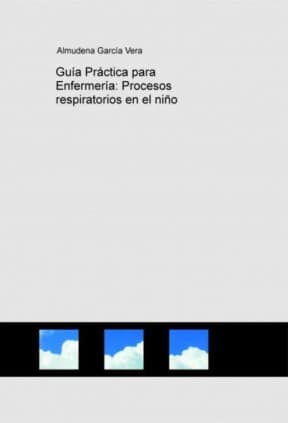 Almudena García Vera

Guía Práctica para Enfermería: Procesos respiratorios en el niño